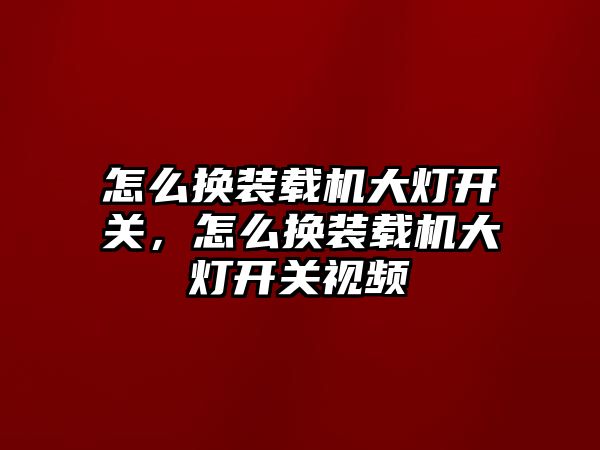 怎么换装载机大灯开关，怎么换装载机大灯开关视频